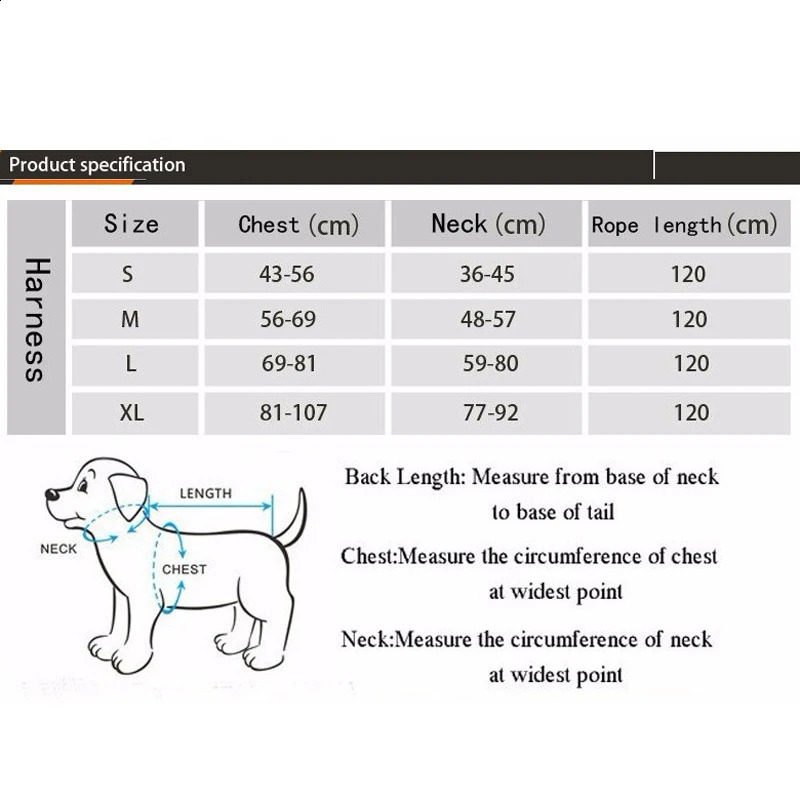 Product specification

Harness

| Size | Chest (cm) | Neck (cm) | Rope length (cm) |
|---|---|---|---|
| S | 43-56 | 36-45 | 120 |
| M | 56-69 | 48-57 | 120 |
| L | 69-81 | 59-80 | 120 |
| XL | 81-107 | 77-92 | 120 |

LENGTH

NECK

CHEST

Back Length: Measure from base of neck to base of tail

Chest:Measure the circumference of chest at widest point

Neck:Measure the circumference of neck at widest point